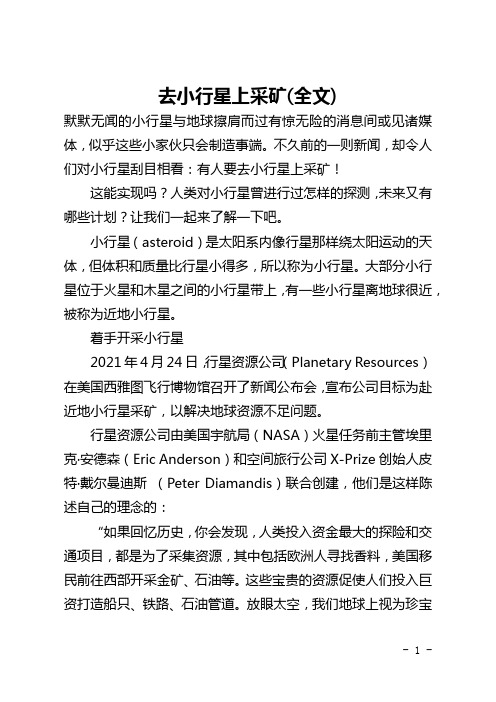 去小行星上采矿(全文)

默默无闻的小行星与地球擦肩而过有惊无险的消息间或见诸媒体，似乎这些小家伙只会制造事端。不久前的一则新闻，却令人们对小行星刮目相看：有人要去小行星上采矿！

这能实现吗？人类对小行星曾进行过怎样的探测，未来又有哪些计划？让我们一起来了解一下吧。

小行星（asteroid）是太阳系内像行星那样绕太阳运动的天体，但体积和质量比行星小得多，所以称为小行星。大部分小行星位于火星和木星之间的小行星带上，有一些小行星离地球很近，被称为近地小行星。

着手开采小行星

2021年4月24日，行星资源公司（Planetary Resources）在美国西雅图飞行博物馆召开了新闻公布会，宣布公司目标为赴近地小行星采矿，以解决地球资源不足问题。

行星资源公司由美国宇航局（NASA）火星任务前主管埃里克·安德森（Eric Anderson）和空间旅行公司X-Prize创始人皮特·戴尔曼迪斯 （Peter Diamandis）联合创建，他们是这样陈述自己的理念的：

“如果回忆历史，你会发现，人类投入资金最大的探险和交通项目，都是为了采集资源，其中包括欧洲人寻找香料，美国移民前往西部开采金矿、石油等。这些宝贵的资源促使人们投入巨资打造船只、铁路、石油管道。放眼太空，我们地球上视为珍宝

- 1 -